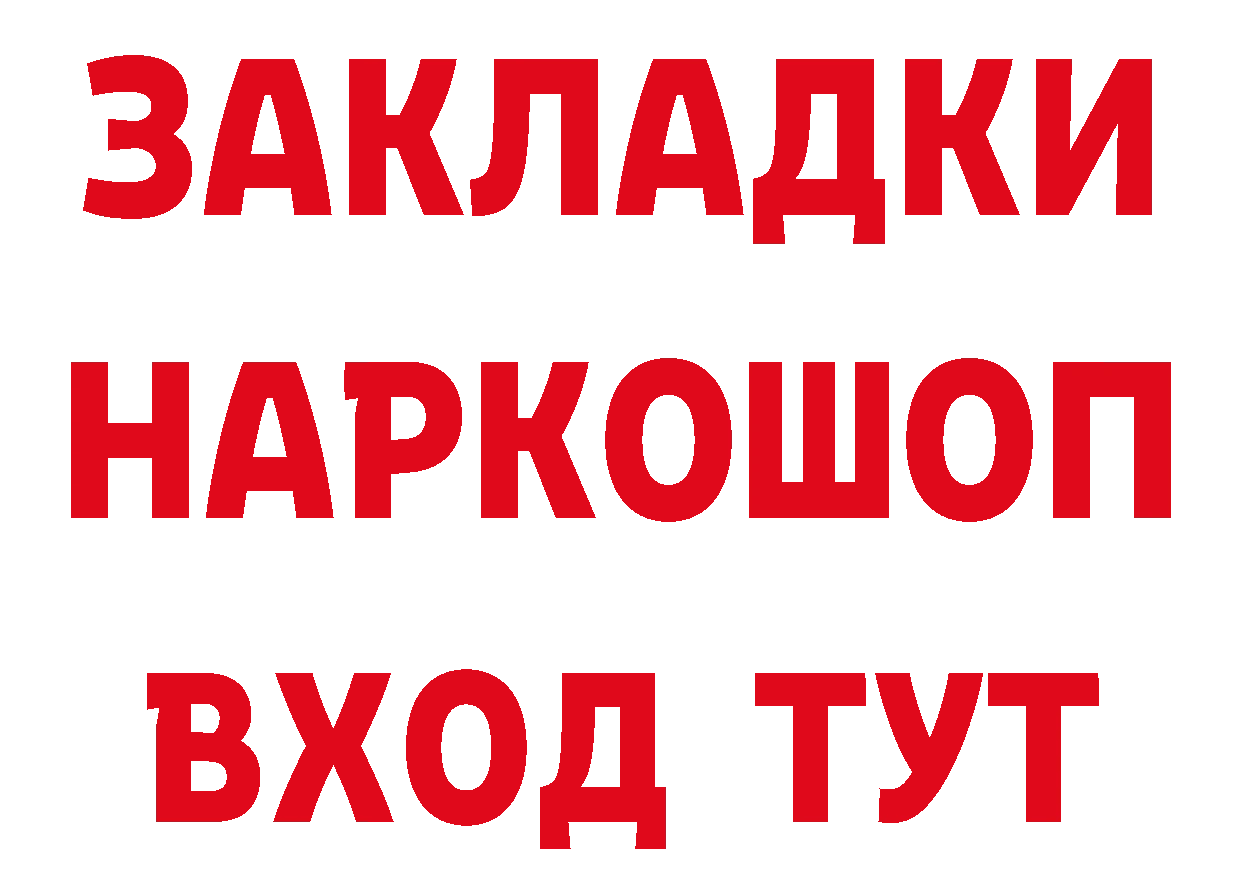 ЗАКЛАДКИ НАРКОШОП ВХОД ТУТ